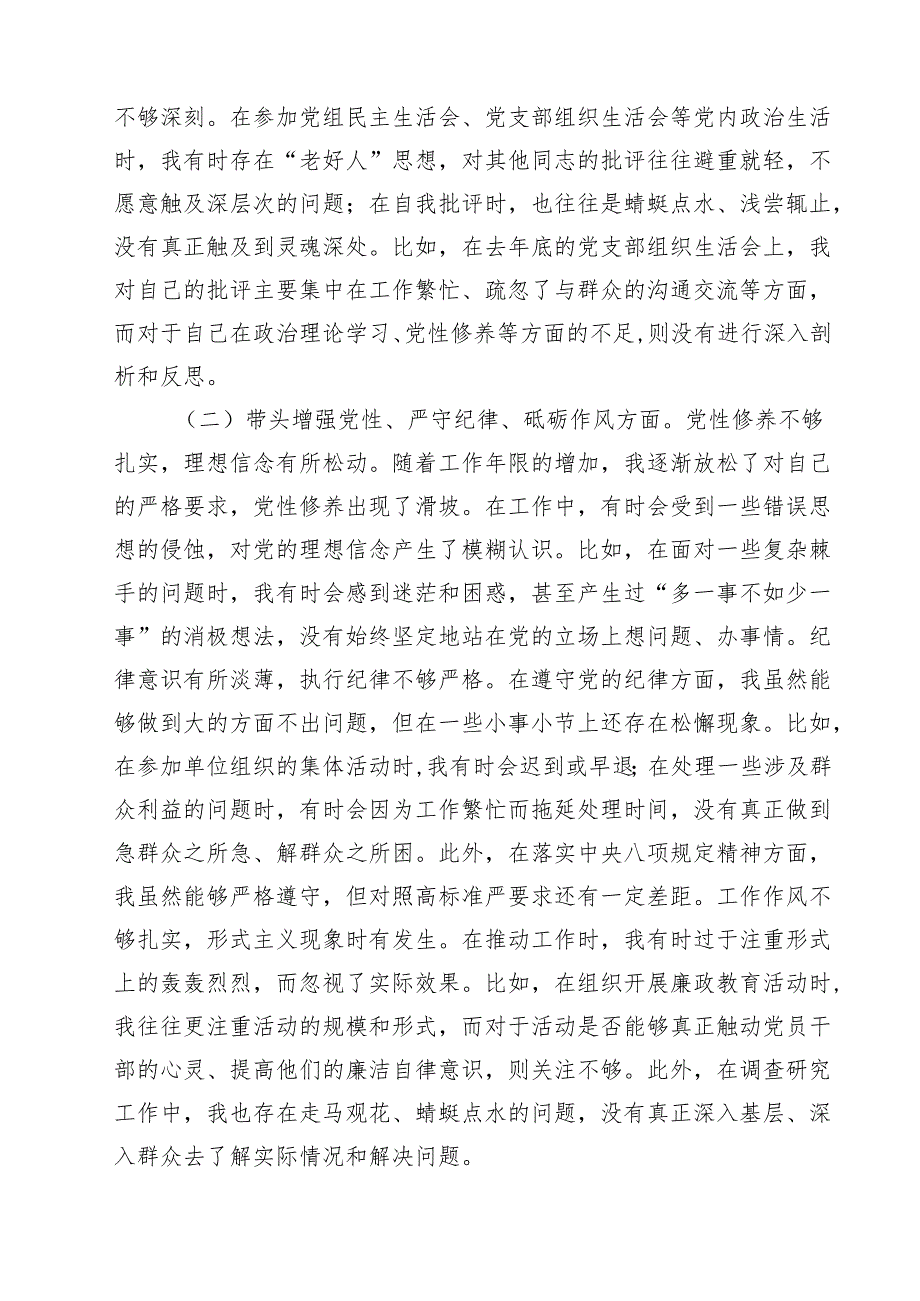 不够深刻。在参加党组民主生活会、党支部组织生活会等党内政治生活时，我有时存在“老好人”思想，对其他同志的批评往往避重就轻，不愿意触及深层次的问题；在自我批评时，也往往是蜻蜓点水、浅尝辄止，没有真正触及到灵魂深处。比如，在去年底的党支部组织生活会上，我对自己的批评主要集中在工作繁忙、疏忽了与群众的沟通交流等方面，而对于自己在政治理论学习、党性修养等方面的不足，则没有进行深入剖析和反思。

（二）带头增强党性、严守纪律、砥砺作风方面。党性修养不够扎实，理想信念有所松动。随着工作年限的增加，我逐渐放松了对自己的严格要求，党性修养出现了滑坡。在工作中，有时会受到一些错误思想的侵蚀，对党的理想信念产生了模糊认识。比如，在面对一些复杂棘手的问题时，我有时会感到迷茫和困惑，甚至产生过“多一事不如少一事”的消极想法，没有始终坚定地站在党的立场上想问题、办事情。纪律意识有所淡薄，执行纪律不够严格。在遵守党的纪律方面，我虽然能够做到大的方面不出问题，但在一些小事小节上还存在松懈现象。比如，在参加单位组织的集体活动时，我有时会迟到或早退；在处理一些涉及群众利益的问题时，有时会因为工作繁忙而拖延处理时间，没有真正做到急群众之所急、解群众之所困。此外，在落实中央八项规定精神方面，我虽然能够严格遵守，但对照高标准严要求还有一定差距。工作作风不够扎实，形式主义现象时有发生。在推动工作时，我有时过于注重形式上的轰轰烈烈，而忽视了实际效果。比如，在组织开展廉政教育活动时，我往往更注重活动的规模和形式，而对于活动是否能够真正触动党员干部的心灵、提高他们的廉洁自律意识，则关注不够。此外，在调查研究工作中，我也存在走马观花、蜻蜓点水的问题，没有真正深入基层、深入群众去了解实际情况和解决问题。